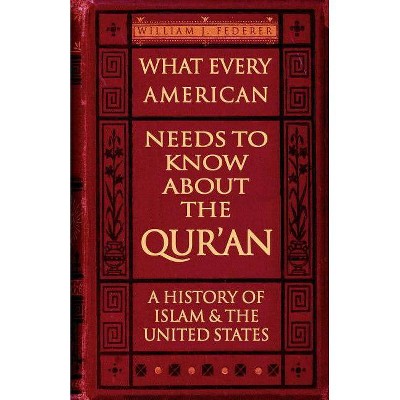 WILLIAM J. FEDERER

WHAT EVERY AMERICAN

NEEDS TO KNOW ABOUT THE QUR'AN

A HISTORY OF ISLAM & THE UNITED STATES